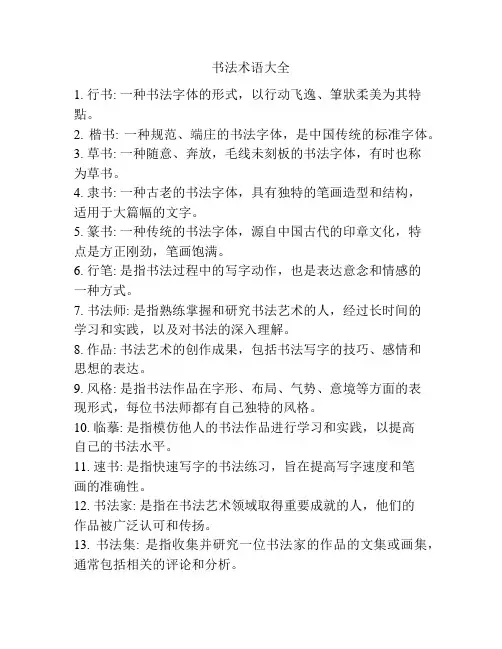 书法术语大全

1. 行书: 一种书法字体的形式，以行动飞逸、筆狀柔美为其特點。

2. 楷书: 一种规范、端庄的书法字体，是中国传统的标准字体。

3. 草书: 一种随意、奔放，毛线未刻板的书法字体，有时也称为草书。

4. 隶书: 一种古老的书法字体，具有独特的笔画造型和结构，适用于大篇幅的文字。

5. 篆书: 一种传统的书法字体，源自中国古代的印章文化，特点是方正刚劲，笔画饱满。

6. 行笔: 是指书法过程中的写字动作，也是表达意念和情感的一种方式。

7. 书法师: 是指熟练掌握和研究书法艺术的人，经过长时间的学习和实践，以及对书法的深入理解。

8. 作品: 书法艺术的创作成果，包括书法写字的技巧、感情和思想的表达。

9. 风格: 是指书法作品在字形、布局、气势、意境等方面的表现形式，每位书法师都有自己独特的风格。

10. 临摹: 是指模仿他人的书法作品进行学习和实践，以提高自己的书法水平。

11. 速书: 是指快速写字的书法练习，旨在提高写字速度和笔画的准确性。

12. 书法家: 是指在书法艺术领域取得重要成就的人，他们的作品被广泛认可和传扬。

13. 书法集: 是指收集并研究一位书法家的作品的文集或画集，通常包括相关的评论和分析。